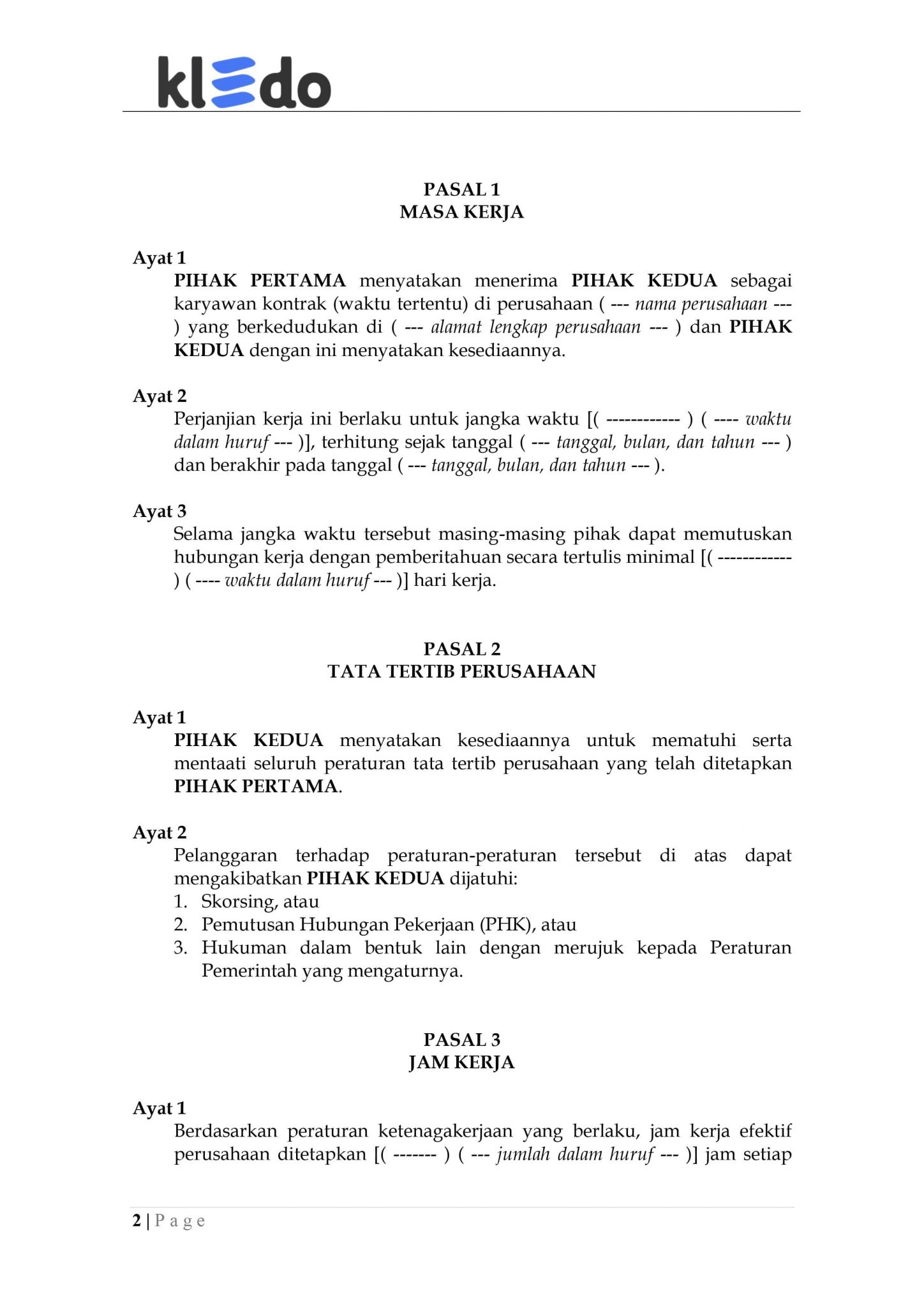 kledo

PASAL 1
MASA KERJA

Ayat 1
PIHAK PERTAMA menyatakan menerima PIHAK KEDUA sebagai karyawan kontrak (waktu tertentu) di perusahaan ( --- nama perusahaan --- ) yang berkedudukan di ( --- alamat lengkap perusahaan --- ) dan PIHAK KEDUA dengan ini menyatakan kesediaannya.

Ayat 2
Perjanjian kerja ini berlaku untuk jangka waktu [( ------------ ) ( ---- waktu dalam huruf --- )], terhitung sejak tanggal ( --- tanggal, bulan, dan tahun --- ) dan berakhir pada tanggal ( --- tanggal, bulan, dan tahun --- ).

Ayat 3
Selama jangka waktu tersebut masing-masing pihak dapat memutuskan hubungan kerja dengan pemberitahuan secara tertulis minimal [( ------------ ) ( ---- waktu dalam huruf --- )] hari kerja.

PASAL 2
TATA TERTIB PERUSAHAAN

Ayat 1
PIHAK KEDUA menyatakan kesediaannya untuk mematuhi serta mentaati seluruh peraturan tata tertib perusahaan yang telah ditetapkan PIHAK PERTAMA.

Ayat 2
Pelanggaran terhadap peraturan-peraturan tersebut di atas dapat mengakibatkan PIHAK KEDUA dijatuhi:
1. Skorsing, atau
2. Pemutusan Hubungan Pekerjaan (PHK), atau
3. Hukuman dalam bentuk lain dengan merujuk kepada Peraturan Pemerintah yang mengaturnya.

PASAL 3
JAM KERJA

Ayat 1
Berdasarkan peraturan ketenagakerjaan yang berlaku, jam kerja efektif perusahaan ditetapkan [( ------- ) ( --- jumlah dalam huruf --- )] jam setiap

2 | Page